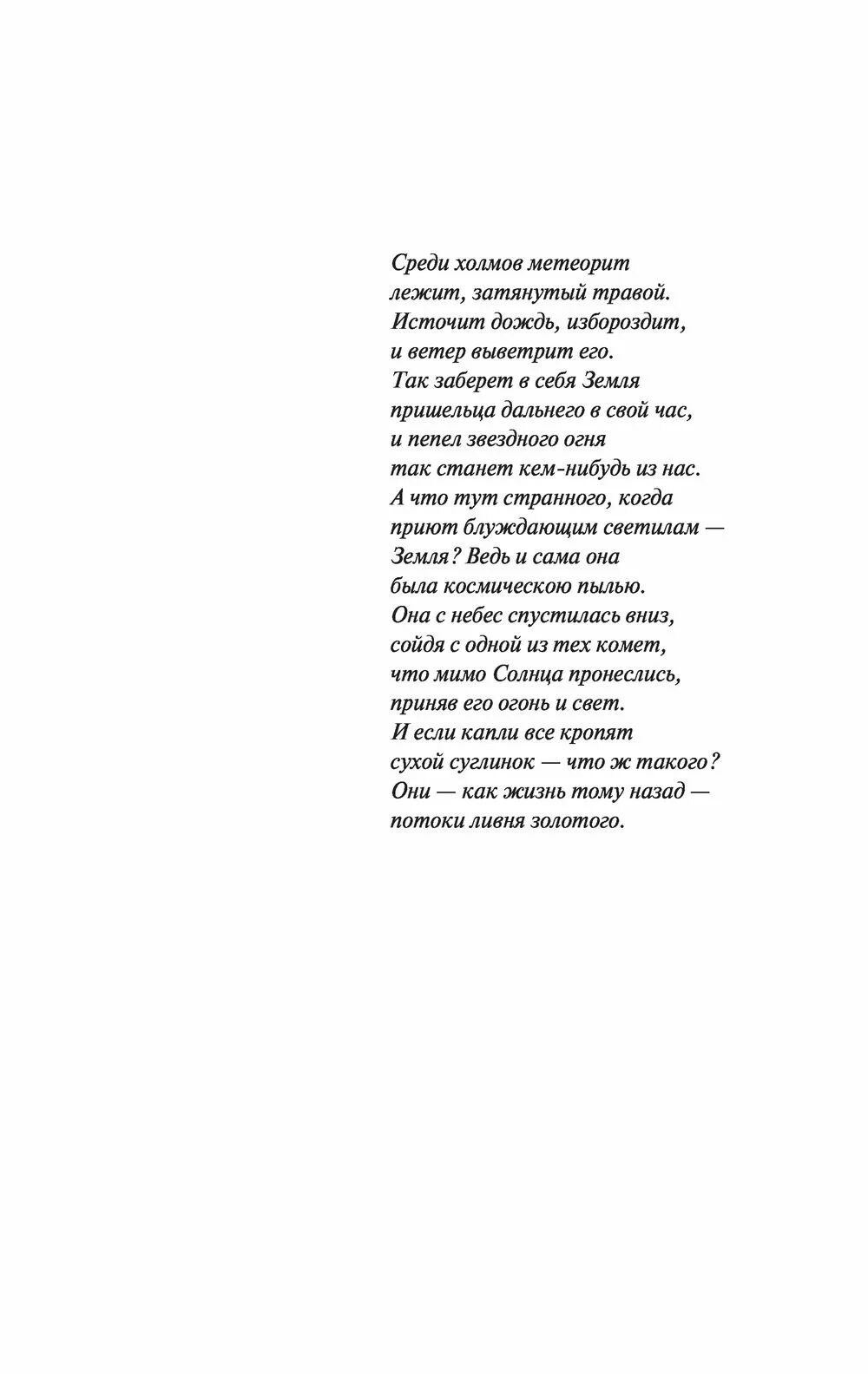 Среди холмов метеорит
лежит, затянутый травой.
Источит дождь, избороздит,
и ветер выветрит его.
Так заберет в себя Земля
пришельца дальнего в свой час,
и пепел звездного огня
так станет кем-нибудь из нас.
А что тут странного, когда
приют блуждающим светилам —
Земля? Ведь и сама она
была космическою пылью.
Она с небес спустилась вниз,
сойдя с одной из тех комет,
что мимо Солнца пронеслись,
приняв его огонь и свет.
И если капли все кропят
сухой суглинок — что ж такого?
Они — как жизнь тому назад —
потоки ливня золотого.